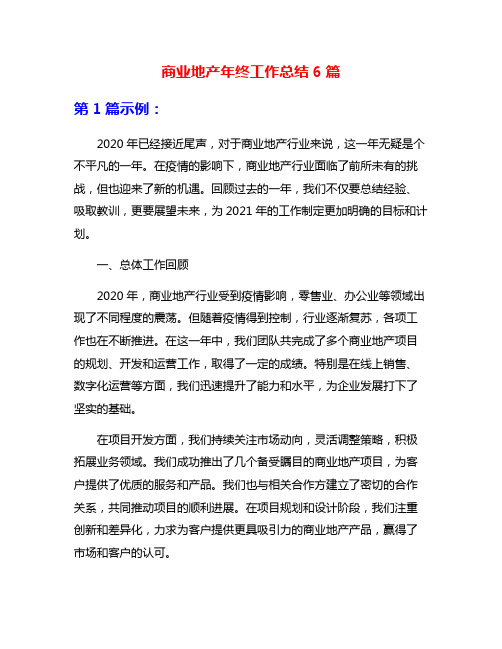 商业地产年终工作总结 6 篇

第 1 篇示例：

2020 年已经接近尾声，对于商业地产行业来说，这一年无疑是个不平凡的一年。在疫情的影响下，商业地产行业面临了前所未有的挑战，但也迎来了新的机遇。回顾过去的一年，我们不仅要总结经验、吸取教训，更要展望未来，为 2021 年的工作制定更加明确的目标和计划。

一、总体工作回顾

2020 年，商业地产行业受到疫情影响，零售业、办公业等领域出现了不同程度的震荡。但随着疫情得到控制，行业逐渐复苏，各项工作也在不断推进。在这一年中，我们团队共完成了多个商业地产项目的规划、开发和运营工作，取得了一定的成绩。特别是在线上销售、数字化运营等方面，我们迅速提升了能力和水平，为企业发展打下了坚实的基础。

在项目开发方面，我们持续关注市场动向，灵活调整策略，积极拓展业务领域。我们成功推出了几个备受瞩目的商业地产项目，为客户提供了优质的服务和产品。我们也与相关合作方建立了密切的合作关系，共同推动项目的顺利进展。在项目规划和设计阶段，我们注重创新和差异化，力求为客户提供更具吸引力的商业地产产品，赢得了市场和客户的认可。